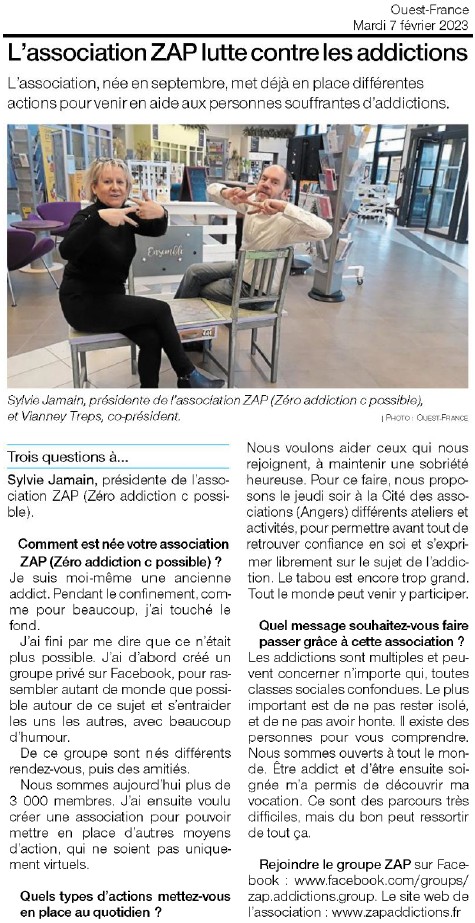 Ouest-France
Mardi 7 février 2023

L'association ZAP lutte contre les addictions

L'association, née en septembre, met déjà en place différentes actions pour venir en aide aux personnes souffrantes d'addictions.

Ensemble

Sylvie Jamain, présidente de l'association ZAP (Zéro addiction c possible), et Vianney Treps, co-président.

| PHOTO : OUEST-FRANCE

Trois questions à...

Sylvie Jamain, présidente de l'association ZAP (Zéro addiction c possible).

Comment est née votre association ZAP (Zéro addiction c possible) ?
Je suis moi-même une ancienne addict. Pendant le confinement, comme pour beaucoup, j'ai touché le fond.

J'ai fini par me dire que ce n'était plus possible. J'ai d'abord créé un groupe privé sur Facebook, pour rassembler autant de monde que possible autour de ce sujet et s'entraider les uns les autres, avec beaucoup d'humour.

De ce groupe sont nés différents rendez-vous, puis des amitiés.

Nous sommes aujourd'hui plus de 3 000 membres. J'ai ensuite voulu créer une association pour pouvoir mettre en place d'autres moyens d'action, qui ne soient pas uniquement virtuels.

Quels types d'actions mettez-vous en place au quotidien ?
Nous voulons aider ceux qui nous rejoignent, à maintenir une sobriété heureuse. Pour ce faire, nous proposons le jeudi soir à la Cité des associations (Angers) différents ateliers et activités, pour permettre avant tout de retrouver confiance en soi et s'exprimer librement sur le sujet de l'addiction. Le tabou est encore trop grand. Tout le monde peut venir y participer.

Quel message souhaitez-vous faire passer grâce à cette association ?
Les addictions sont multiples et peuvent concerner n'importe qui, toutes classes sociales confondues. Le plus important est de ne pas rester isolé, et de ne pas avoir honte. Il existe des personnes pour vous comprendre. Nous sommes ouverts à tout le monde. Être addict et d'être ensuite soignée m'a permis de découvrir ma vocation. Ce sont des parcours très difficiles, mais du bon peut ressortir de tout ça.

Rejoindre le groupe ZAP sur Facebook : www.facebook.com/groups/zap.addictions.group. Le site web de l'association : www.zapaddictions.fr